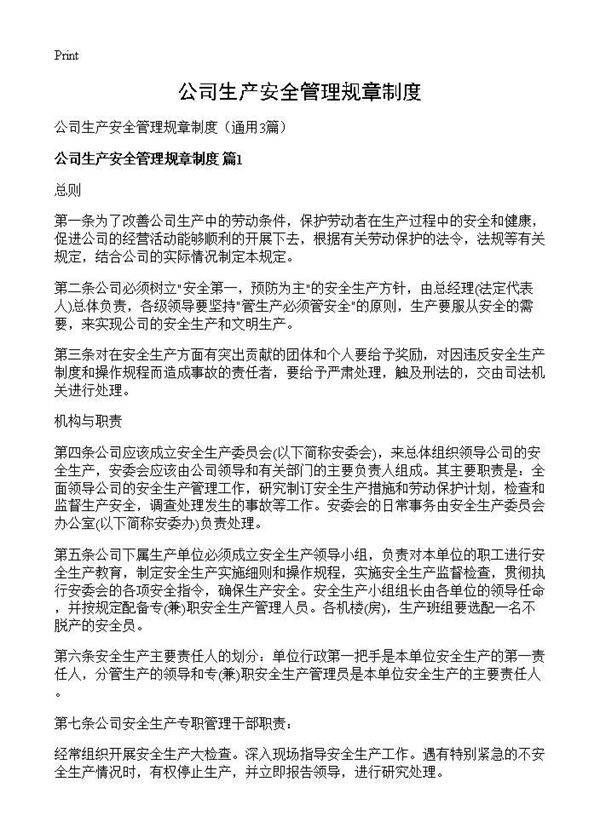 Print

公司生产安全管理规章制度

公司生产安全管理规章制度（通用3篇）

公司生产安全管理规章制度 篇1

总则

第一条为了改善公司生产中的劳动条件，保护劳动者在生产过程中的安全和健康，促进公司的经营活动能够顺利的开展下去，根据有关劳动保护的法令，法规等有关规定，结合公司的实际情况制定本规定。

第二条公司必须树立"安全第一，预防为主"的安全生产方针，由总经理(法定代表人)总体负责，各级领导要坚持"管生产必须管安全"的原则，生产要服从安全的需要，来实现公司的安全生产和文明生产。

第三条对在安全生产方面有突出贡献的团体和个人要给予奖励，对因违反安全生产制度和操作规程而造成事故的责任者，要给予严肃处理，触及刑法的，交由司法机关进行处理。

机构与职责

第四条公司应该成立安全生产委员会(以下简称安委会)，来总体组织领导公司的安全生产，安委会应该由公司领导和有关部门的主要负责人组成。其主要职责是：全面领导公司的安全生产管理工作，研究制订安全生产措施和劳动保护计划，检查和监督生产安全，调查处理发生的事故等工作。安委会的日常事务由安全生产委员会办公室(以下简称安委办)负责处理。

第五条公司下属生产单位必须成立安全生产领导小组，负责对本单位的职工进行安全生产教育，制定安全生产实施细则和操作规程，实施安全生产监督检查，贯彻执行安委会的各项安全指令，确保生产安全。安全生产小组组长由各单位的领导任命，并按规定配备专(兼)职安全生产管理人员。各机楼(房)，生产班组要选配一名不脱产的安全员。

第六条安全生产主要责任人的划分：单位行政第一把手是本单位安全生产的第一责任人，分管生产的领导和专(兼)职安全生产管理员是本单位安全生产的主要责任人。

第七条公司安全生产专职管理干部职责：

经常组织开展安全生产大检查。深入现场指导安全生产工作。遇有特别紧急的不安全生产情况时，有权停止生产，并立即报告领导，进行研究处理。